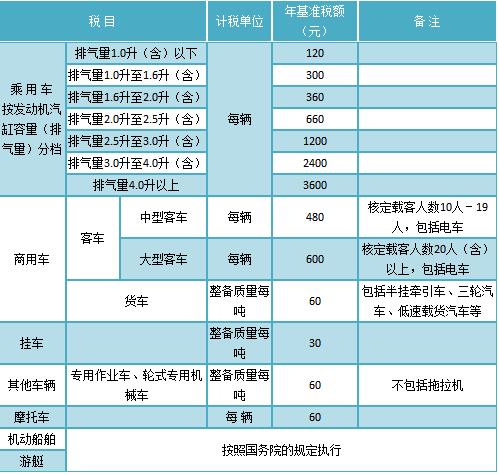 | 税目 | | | 计税单位 | 年基准税额（元） | 备注 |
|---|---|---|---|---|---|
| 乘用车按发动机汽缸容量（排气量）分档 | 排气量1.0升（含）以下 | | 每辆 | 120 | |
| | 排气量1.0升至1.6升（含） | | | 300 | |
| | 排气量1.6升至2.0升（含） | | | 360 | |
| | 排气量2.0升至2.5升（含） | | | 660 | |
| | 排气量2.5升至3.0升（含） | | | 1200 | |
| | 排气量3.0升至4.0升（含） | | | 2400 | |
| | 排气量4.0升以上 | | | 3600 | |
| 商用车 | 客车 | 中型客车 | 每辆 | 480 | 核定载客人数10人－19人，包括电车 |
| | | 大型客车 | 每辆 | 600 | 核定载客人数20人（含）以上，包括电车 |
| | 货车 | | 整备质量每吨 | 60 | 包括半挂牵引车、三轮汽车、低速载货汽车等 |
| 挂车 | | | 整备质量每吨 | 30 | |
| 其他车辆 | 专用作业车、轮式专用机械车 | | 整备质量每吨 | 60 | 不包括拖拉机 |
| 摩托车 | | | 每辆 | 60 | |
| 机动船舶 | 按照国务院的规定执行 | | | | |
| 游艇 | | | | | |